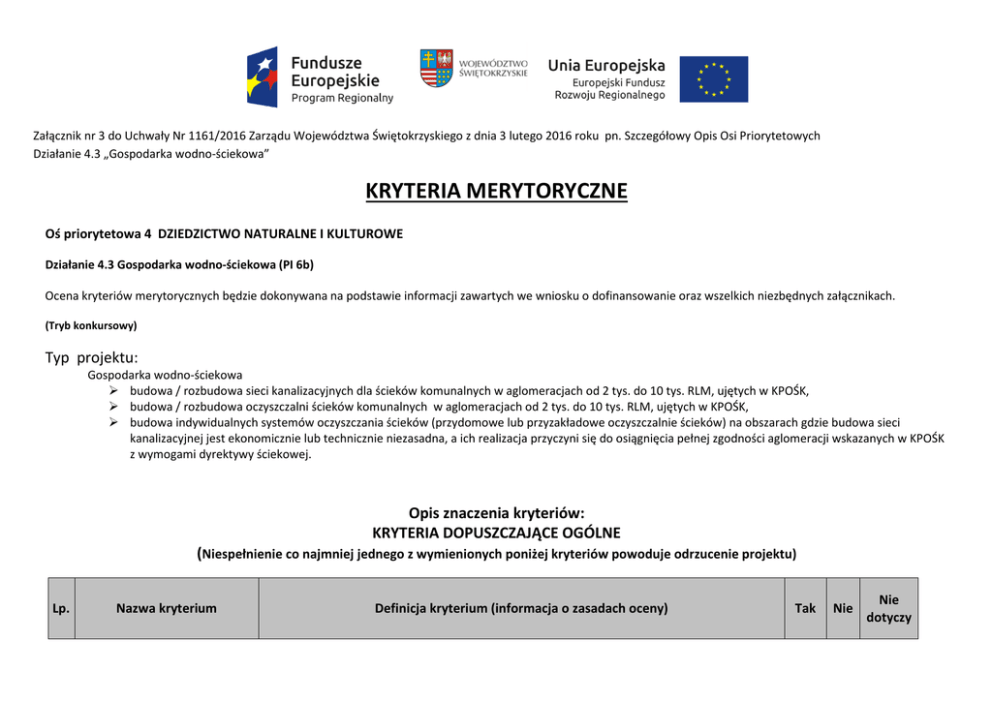 Fundusze Europejskie
Program Regionalny

WOJEWÓDZTWO ŚWIĘTOKRZYSKIE

Unia Europejska
Europejski Fundusz Rozwoju Regionalnego

Załącznik nr 3 do Uchwały Nr 1161/2016 Zarządu Województwa Świętokrzyskiego z dnia 3 lutego 2016 roku pn. Szczegółowy Opis Osi Priorytetowych
Działanie 4.3 „Gospodarka wodno-ściekowa"

KRYTERIA MERYTORYCZNE

Oś priorytetowa 4 DZIEDZICTWO NATURALNE I KULTUROWE

Działanie 4.3 Gospodarka wodno-ściekowa (PI 6b)

Ocena kryteriów merytorycznych będzie dokonywana na podstawie informacji zawartych we wniosku o dofinansowanie oraz wszelkich niezbędnych załącznikach.

(Tryb konkursowy)

Typ projektu:
Gospodarka wodno-ściekowa
➢ budowa / rozbudowa sieci kanalizacyjnych dla ścieków komunalnych w aglomeracjach od 2 tys. do 10 tys. RLM, ujętych w KPOŚK,
➢ budowa / rozbudowa oczyszczalni ścieków komunalnych w aglomeracjach od 2 tys. do 10 tys. RLM, ujętych w KPOŚK,
➢ budowa indywidualnych systemów oczyszczania ścieków (przydomowe lub przyzakładowe oczyszczalnie ścieków) na obszarach gdzie budowa sieci kanalizacyjnej jest ekonomicznie lub technicznie niezasadna, a ich realizacja przyczyni się do osiągnięcia pełnej zgodności aglomeracji wskazanych w KPOŚK z wymogami dyrektywy ściekowej.

Opis znaczenia kryteriów:
KRYTERIA DOPUSZCZAJĄCE OGÓLNE
(Niespełnienie co najmniej jednego z wymienionych poniżej kryteriów powoduje odrzucenie projektu)

| Lp. | Nazwa kryterium | Definicja kryterium (informacja o zasadach oceny) | Tak | Nie | Nie dotyczy |
|---|---|---|---|---|---|